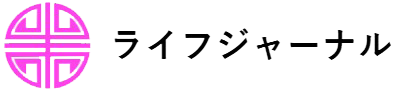 ライフジャーナル